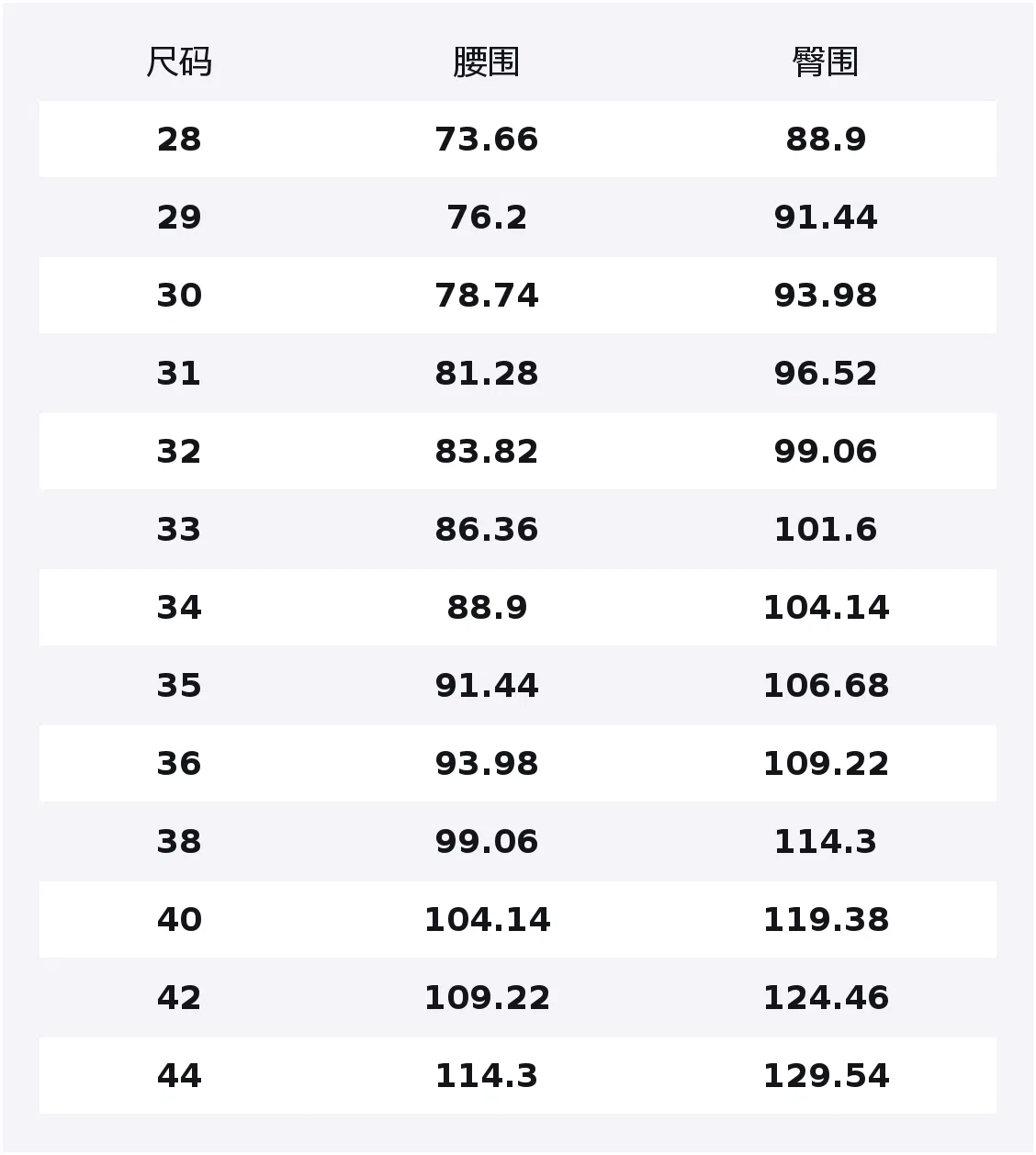 | 尺码 | 腰围 | 臀围 |
|---|---|---|
| 28 | 73.66 | 88.9 |
| 29 | 76.2 | 91.44 |
| 30 | 78.74 | 93.98 |
| 31 | 81.28 | 96.52 |
| 32 | 83.82 | 99.06 |
| 33 | 86.36 | 101.6 |
| 34 | 88.9 | 104.14 |
| 35 | 91.44 | 106.68 |
| 36 | 93.98 | 109.22 |
| 38 | 99.06 | 114.3 |
| 40 | 104.14 | 119.38 |
| 42 | 109.22 | 124.46 |
| 44 | 114.3 | 129.54 |